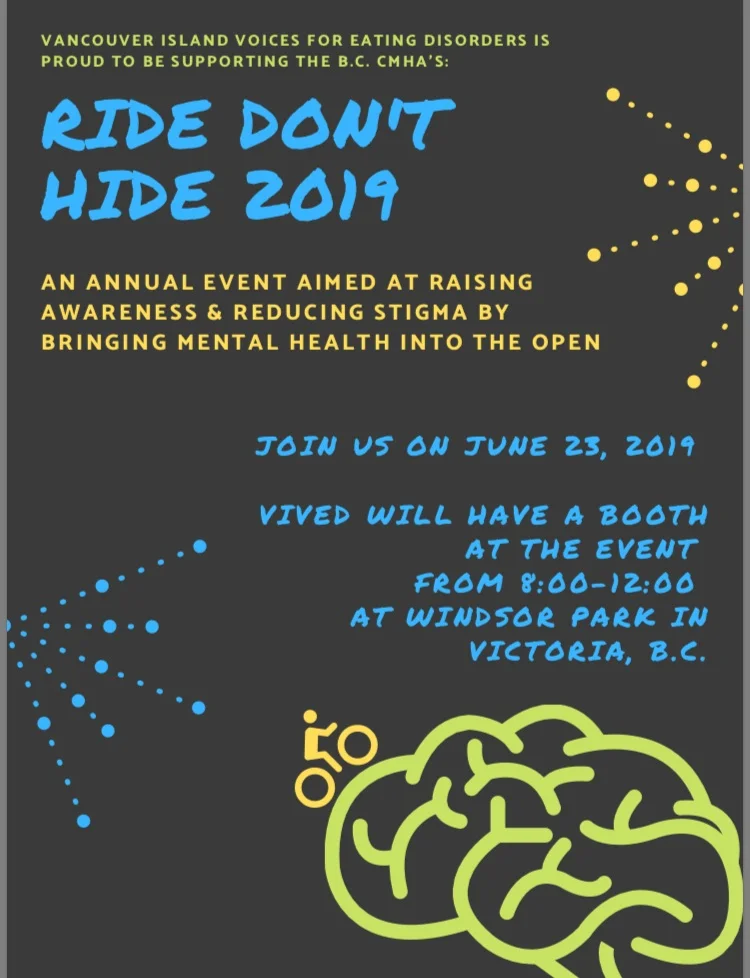 VANCOUVER ISLAND VOICES FOR EATING DISORDERS IS PROUD TO BE SUPPORTING THE B.C. CMHA'S:

RIDE DON'T HIDE 2019

AN ANNUAL EVENT AIMED AT RAISING AWARENESS & REDUCING STIGMA BY BRINGING MENTAL HEALTH INTO THE OPEN

JOIN US ON JUNE 23, 2019

VIVED WILL HAVE A BOOTH AT THE EVENT FROM 8:00-12:00 AT WINDSOR PARK IN VICTORIA, B.C.